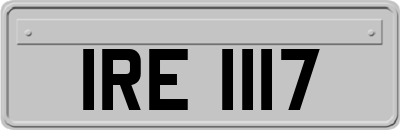 IRE 1117